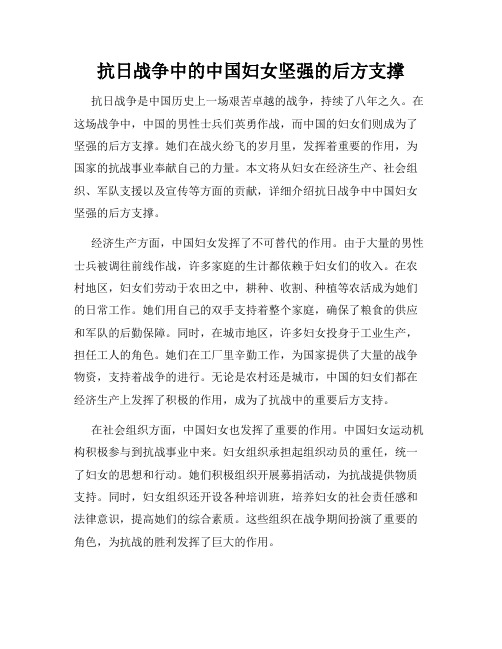 抗日战争中的中国妇女坚强的后方支撑

抗日战争是中国历史上一场艰苦卓越的战争，持续了八年之久。在这场战争中，中国的男性士兵们英勇作战，而中国的妇女们则成为了坚强的后方支撑。她们在战火纷飞的岁月里，发挥着重要的作用，为国家的抗战事业奉献自己的力量。本文将从妇女在经济生产、社会组织、军队支援以及宣传等方面的贡献，详细介绍抗日战争中中国妇女坚强的后方支撑。

经济生产方面，中国妇女发挥了不可替代的作用。由于大量的男性士兵被调往前线作战，许多家庭的生计都依赖于妇女们的收入。在农村地区，妇女们劳动于农田之中，耕种、收割、种植等农活成为她们的日常工作。她们用自己的双手支持着整个家庭，确保了粮食的供应和军队的后勤保障。同时，在城市地区，许多妇女投身于工业生产，担任工人的角色。她们在工厂里辛勤工作，为国家提供了大量的战争物资，支持着战争的进行。无论是农村还是城市，中国的妇女们都在经济生产上发挥了积极的作用，成为了抗战中的重要后方支持。

在社会组织方面，中国妇女也发挥了重要的作用。中国妇女运动机构积极参与到抗战事业中来。妇女组织承担起组织动员的重任，统一了妇女的思想和行动。她们积极组织开展募捐活动，为抗战提供物质支持。同时，妇女组织还开设各种培训班，培养妇女的社会责任感和法律意识，提高她们的综合素质。这些组织在战争期间扮演了重要的角色，为抗战的胜利发挥了巨大的作用。